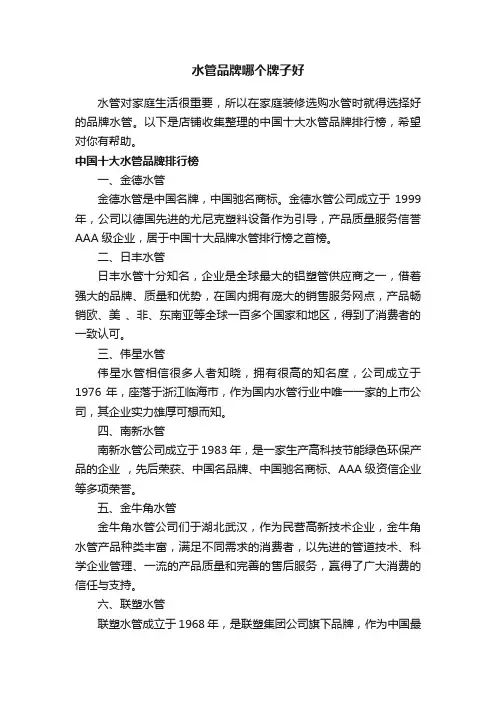 水管品牌哪个牌子好

水管对家庭生活很重要，所以在家庭装修选购水管时就得选择好的品牌水管。以下是店铺收集整理的中国十大水管品牌排行榜，希望对你有帮助。

中国十大水管品牌排行榜

一、金德水管

金德水管是中国名牌，中国驰名商标。金德水管公司成立于 1999 年，公司以德国先进的尤尼克塑料设备作为引导，产品质量服务信誉 AAA 级企业，居于中国十大品牌水管排行榜之首榜。

二、日丰水管

日丰水管十分知名，企业是全球最大的铝塑管供应商之一，借着强大的品牌、质量和优势，在国内拥有庞大的销售服务网点，产品畅销欧、美 、非、东南亚等全球一百多个国家和地区，得到了消费者的一致认可。

三、伟星水管

伟星水管相信很多人者知晓，拥有很高的知名度，公司成立于 1976 年，座落于浙江临海市，作为国内水管行业中唯一一家的上市公司，其企业实力雄厚可想而知。

四、南新水管

南新水管公司成立于 1983 年，是一家生产高科技节能绿色环保产品的企业 ，先后荣获、中国名品牌、中国驰名商标、AAA 级资信企业等多项荣誉。

五、金牛角水管

金牛角水管公司们于湖北武汉，作为民营高新技术企业，金牛角水管产品种类丰富，满足不同需求的消费者，以先进的管道技术、科学企业管理、一流的产品质量和完善的售后服务，赢得了广大消费的信任与支持。

六、联塑水管

联塑水管成立于 1968 年，是联塑集团公司旗下品牌，作为中国最